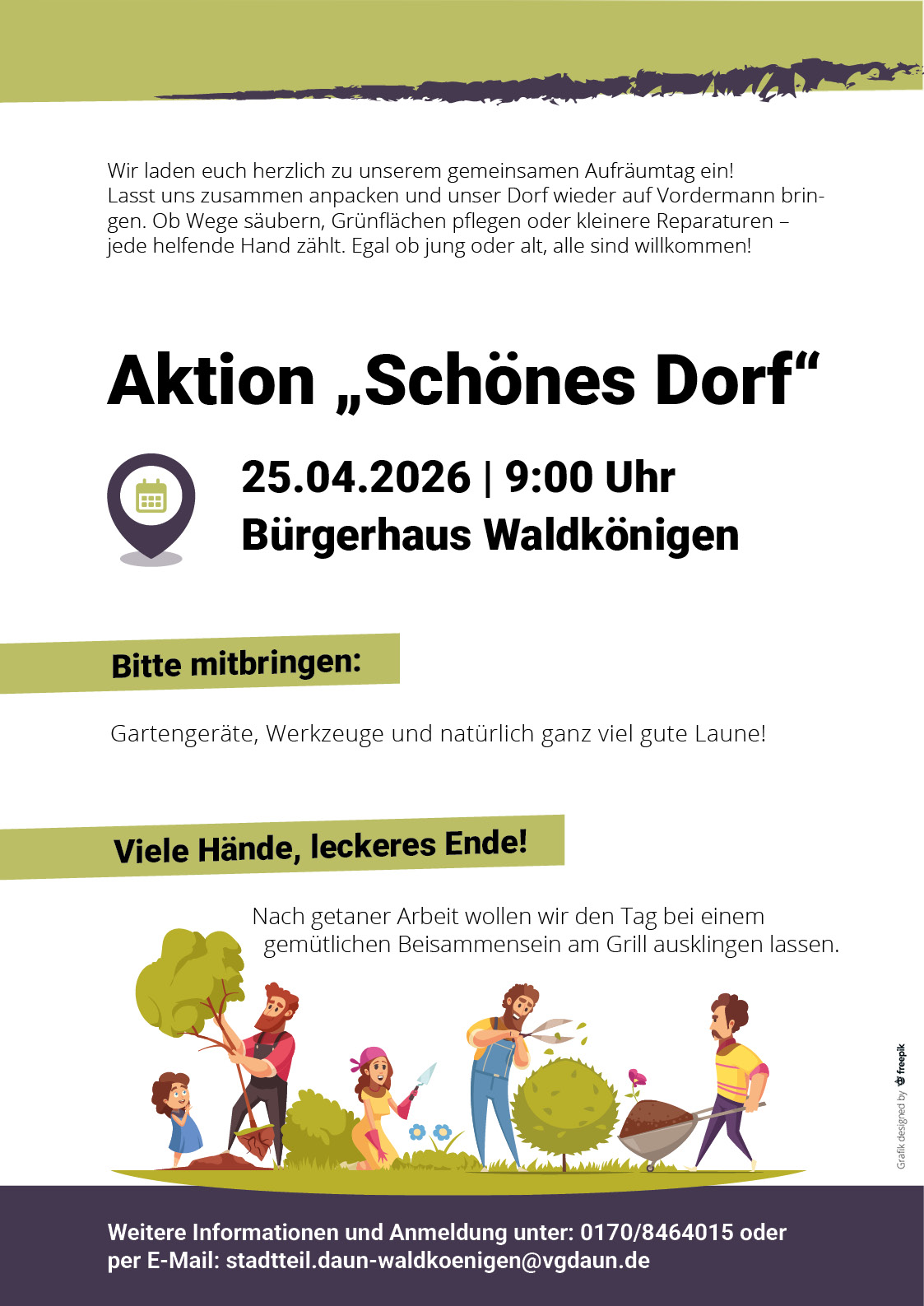 Wir laden euch herzlich zu unserem gemeinsamen Aufräumtag ein! Lasst uns zusammen anpacken und unser Dorf wieder auf Vordermann bringen. Ob Wege säubern, Grünflächen pflegen oder kleinere Reparaturen – jede helfende Hand zählt. Egal ob jung oder alt, alle sind willkommen!

Aktion „Schönes Dorf“

25.04.2026 | 9:00 Uhr
Bürgerhaus Waldkönigen

Bitte mitbringen:

Gartengeräte, Werkzeuge und natürlich ganz viel gute Laune!

Viele Hände, leckeres Ende!

Nach getaner Arbeit wollen wir den Tag bei einem gemütlichen Beisammensein am Grill ausklingen lassen.

Grafik designed by freepik

Weitere Informationen und Anmeldung unter: 0170/8464015 oder per E-Mail: stadtteil.daun-waldkoenigen@vgdaun.de